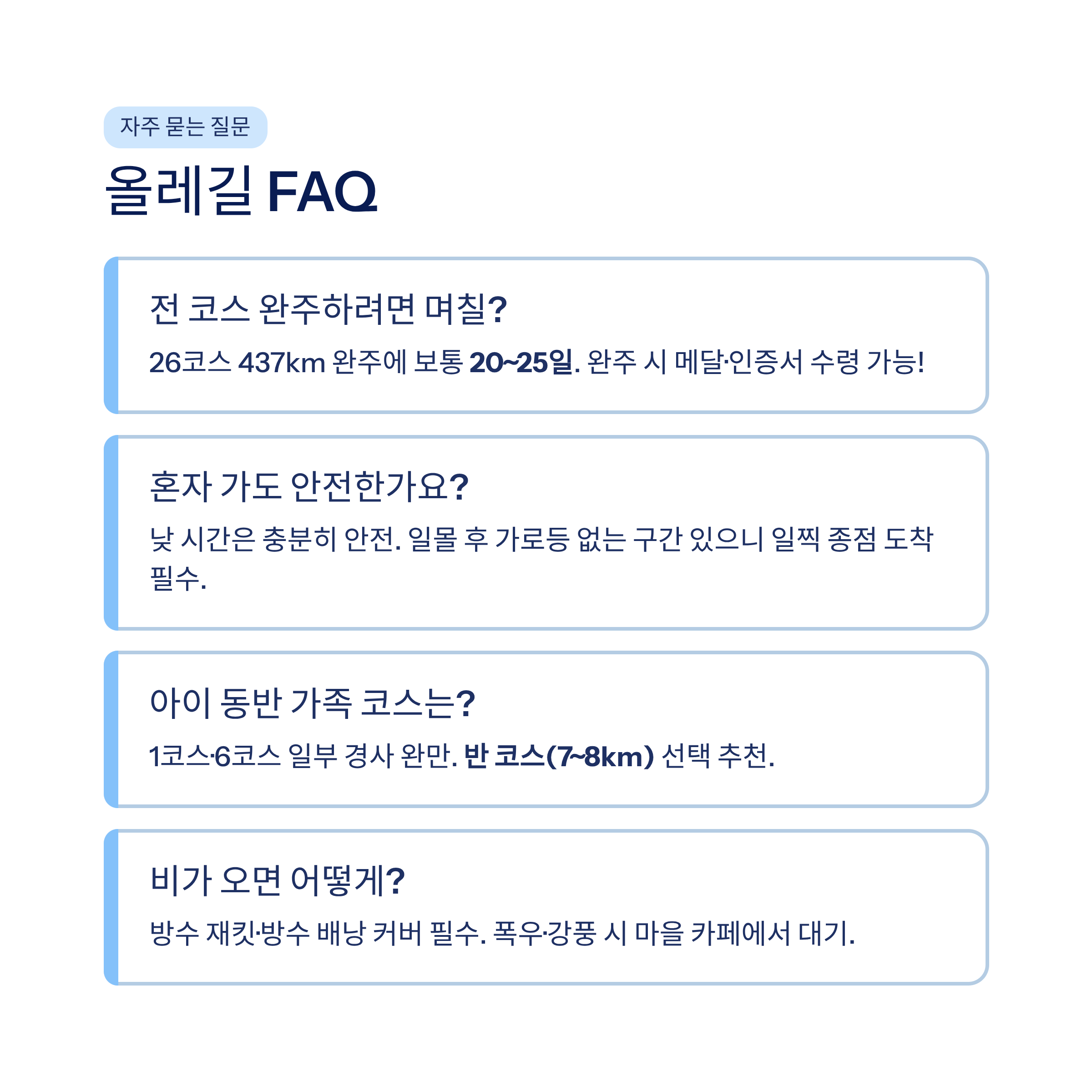 자주 묻는 질문

올레길 FAQ

전 코스 완주하려면 며칠?

26코스 437km 완주에 보통 20~25일. 완주 시 메달·인증서 수령 가능!

혼자 가도 안전한가요?

낮 시간은 충분히 안전. 일몰 후 가로등 없는 구간 있으니 일찍 종점 도착 필수.

아이 동반 가족 코스는?

1코스·6코스 일부 경사 완만. 반 코스(7~8km) 선택 추천.

비가 오면 어떻게?

방수 재킷·방수 배낭 커버 필수. 폭우·강풍 시 마을 카페에서 대기.